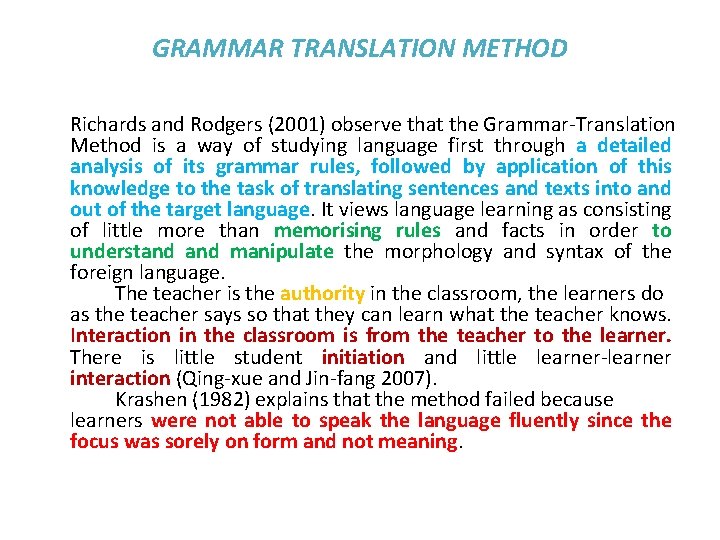 GRAMMAR TRANSLATION METHOD

Richards and Rodgers (2001) observe that the Grammar-Translation Method is a way of studying language first through a detailed analysis of its grammar rules, followed by application of this knowledge to the task of translating sentences and texts into and out of the target language. It views language learning as consisting of little more than memorising rules and facts in order to understand and manipulate the morphology and syntax of the foreign language.

The teacher is the authority in the classroom, the learners do as the teacher says so that they can learn what the teacher knows. Interaction in the classroom is from the teacher to the learner. There is little student initiation and little learner-learner interaction (Qing-xue and Jin-fang 2007).

Krashen (1982) explains that the method failed because learners were not able to speak the language fluently since the focus was sorely on form and not meaning.